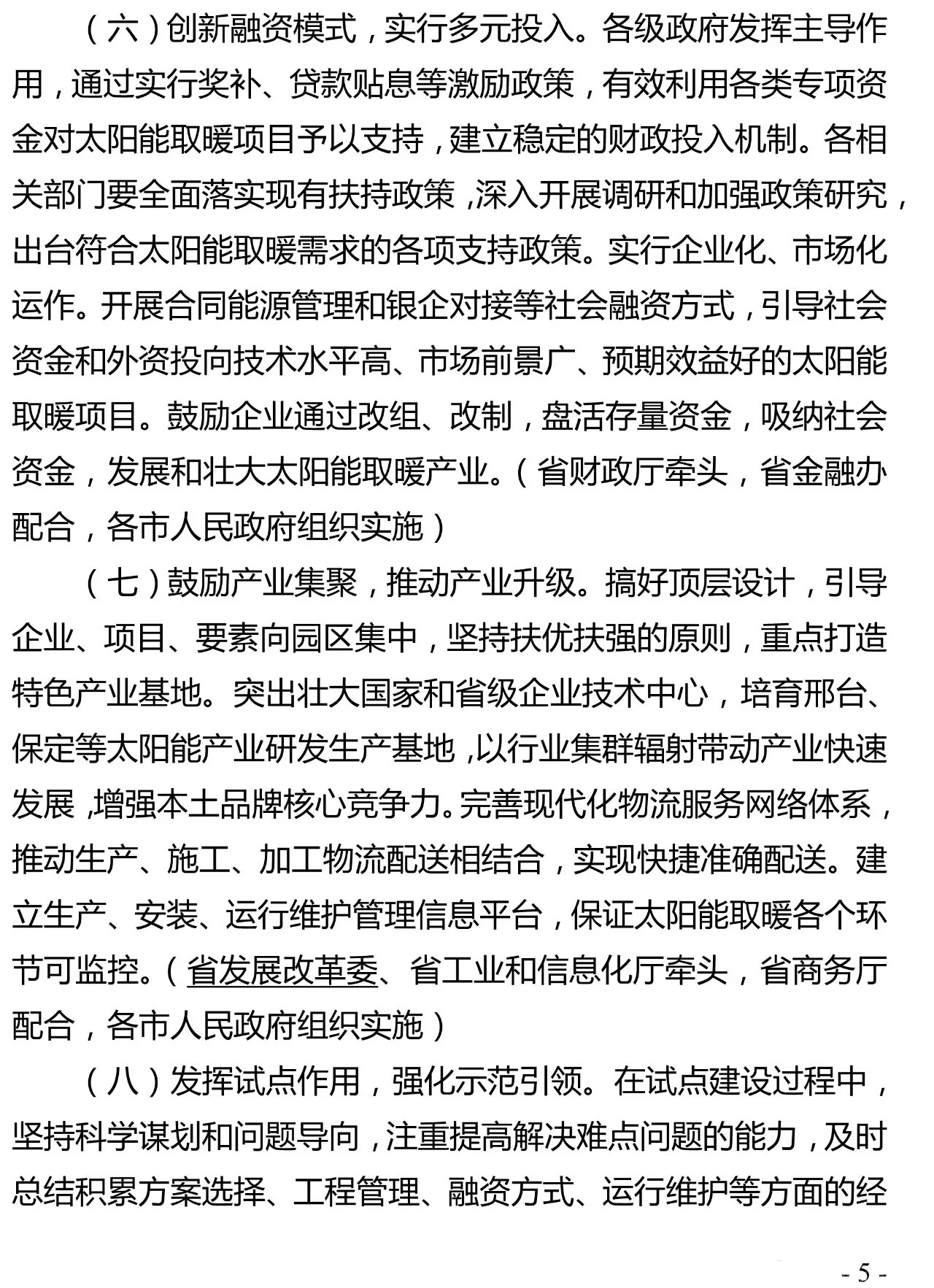 （六）创新融资模式，实行多元投入。各级政府发挥主导作用，通过实行奖补、贷款贴息等激励政策，有效利用各类专项资金对太阳能取暖项目予以支持，建立稳定的财政投入机制。各相关部门要全面落实现有扶持政策，深入开展调研和加强政策研究，出台符合太阳能取暖需求的各项支持政策。实行企业化、市场化运作。开展合同能源管理和银企对接等社会融资方式，引导社会资金和外资投向技术水平高、市场前景广、预期效益好的太阳能取暖项目。鼓励企业通过改组、改制，盘活存量资金，吸纳社会资金，发展和壮大太阳能取暖产业。（省财政厅牵头，省金融办配合，各市人民政府组织实施）

（七）鼓励产业集聚，推动产业升级。搞好顶层设计，引导企业、项目、要素向园区集中，坚持扶优扶强的原则，重点打造特色产业基地。突出壮大国家和省级企业技术中心，培育邢台、保定等太阳能产业研发生产基地，以行业集群辐射带动产业快速发展，增强本土品牌核心竞争力。完善现代化物流服务网络体系，推动生产、施工、加工物流配送相结合，实现快捷准确配送。建立生产、安装、运行维护管理信息平台，保证太阳能取暖各个环节可监控。（省发展改革委、省工业和信息化厅牵头，省商务厅配合，各市人民政府组织实施）

（八）发挥试点作用，强化示范引领。在试点建设过程中，坚持科学谋划和问题导向，注重提高解决难点问题的能力，及时总结积累方案选择、工程管理、融资方式、运行维护等方面的经

- 5 -